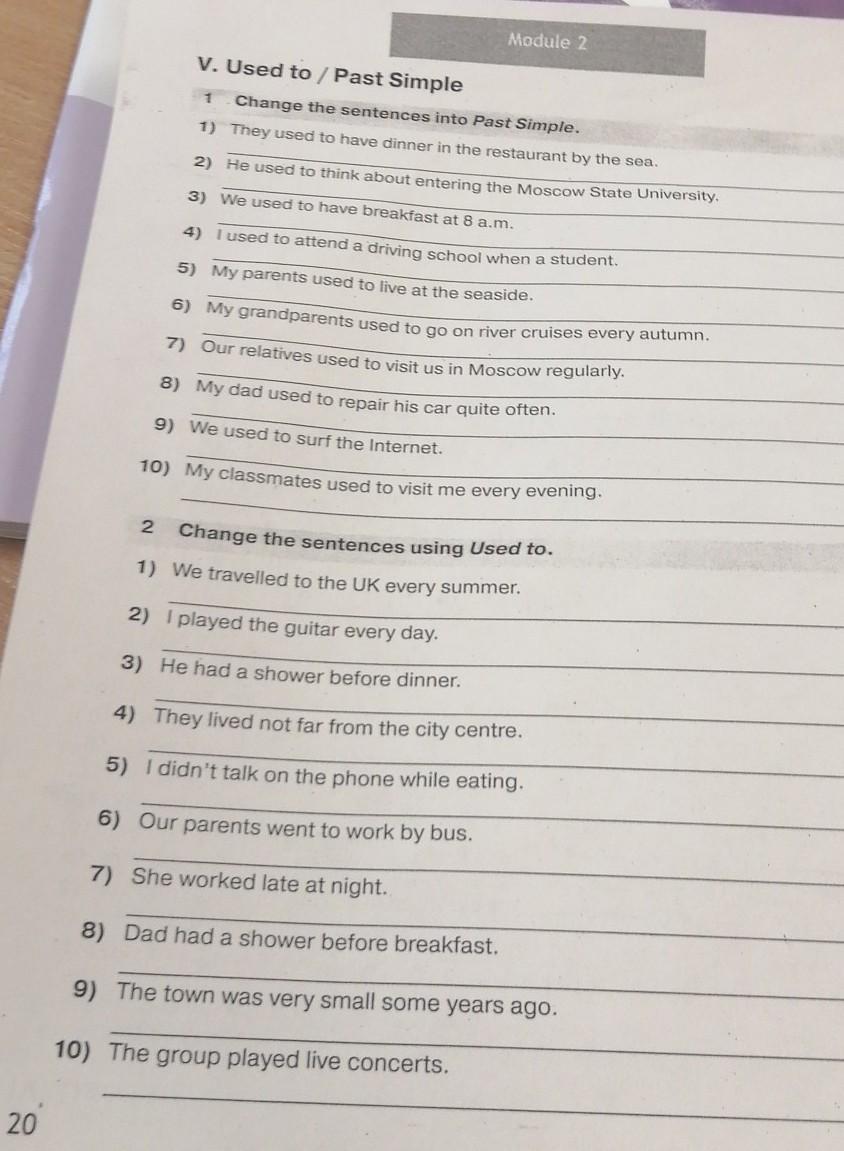 Module 2

V. Used to / Past Simple

1 Change the sentences into Past Simple.

1) They used to have dinner in the restaurant by the sea.

2) He used to think about entering the Moscow State University.

3) We used to have breakfast at 8 a.m.

4) I used to attend a driving school when a student.

5) My parents used to live at the seaside.

6) My grandparents used to go on river cruises every autumn.

7) Our relatives used to visit us in Moscow regularly.

8) My dad used to repair his car quite often.

9) We used to surf the Internet.

10) My classmates used to visit me every evening.

2 Change the sentences using Used to.

1) We travelled to the UK every summer.

2) I played the guitar every day.

3) He had a shower before dinner.

4) They lived not far from the city centre.

5) I didn't talk on the phone while eating.

6) Our parents went to work by bus.

7) She worked late at night.

8) Dad had a shower before breakfast.

9) The town was very small some years ago.

10) The group played live concerts.

20